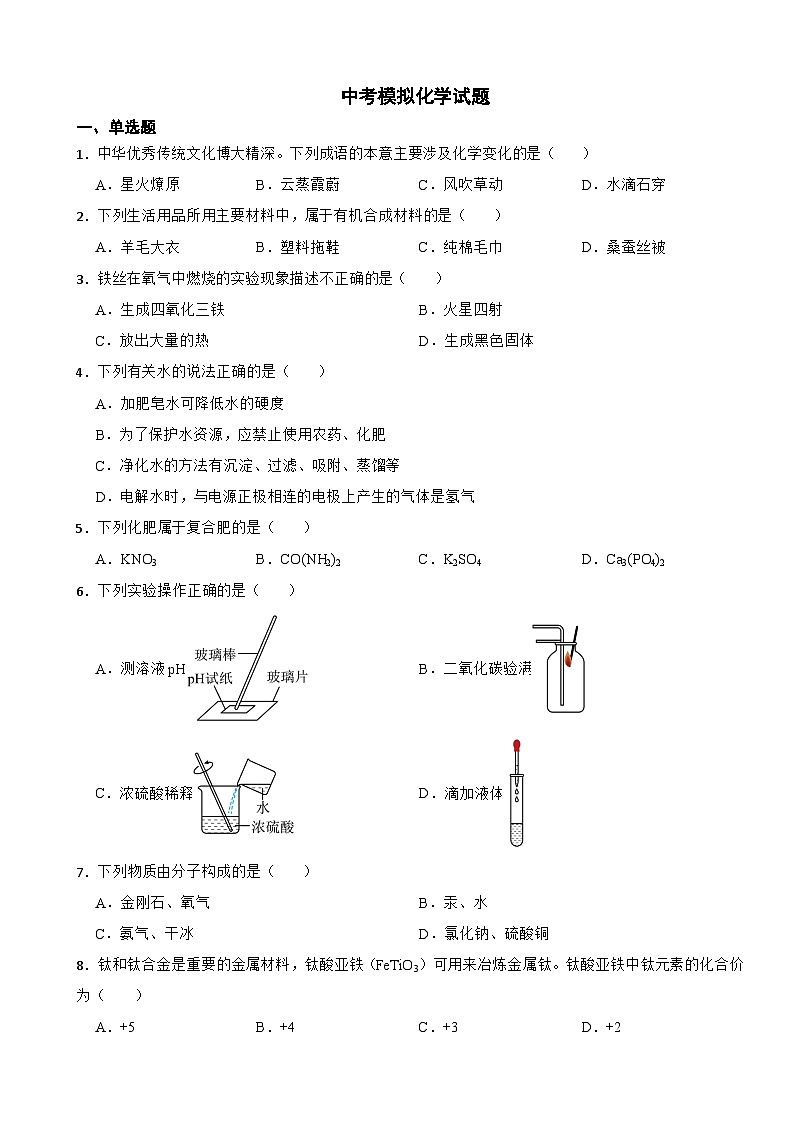 中考模拟化学试题

一、单选题

1．中华优秀传统文化博大精深。下列成语的本意主要涉及化学变化的是（　　）

A．星火燎原　　B．云蒸霞蔚　　C．风吹草动　　D．水滴石穿

2．下列生活用品所用主要材料中，属于有机合成材料的是（　　）

A．羊毛大衣　　B．塑料拖鞋　　C．纯棉毛巾　　D．桑蚕丝被

3．铁丝在氧气中燃烧的实验现象描述不正确的是（　　）

A．生成四氧化三铁　　B．火星四射

C．放出大量的热　　D．生成黑色固体

4．下列有关水的说法正确的是（　　）

A．加肥皂水可降低水的硬度

B．为了保护水资源，应禁止使用农药、化肥

C．净化水的方法有沉淀、过滤、吸附、蒸馏等

D．电解水时，与电源正极相连的电极上产生的气体是氢气

5．下列化肥属于复合肥的是（　　）

A．$KNO_3$　　B．$CO(NH_2)_2$　　C．$K_2SO_4$　　D．$Ca_3(PO_4)_2$

6．下列实验操作正确的是（　　）

A．测溶液pH　玻璃棒　pH试纸　玻璃片

B．二氧化碳验满

C．浓硫酸稀释　水　浓硫酸

D．滴加液体

7．下列物质由分子构成的是（　　）

A．金刚石、氧气　　B．汞、水

C．氨气、干冰　　D．氯化钠、硫酸铜

8．钛和钛合金是重要的金属材料，钛酸亚铁（$FeTiO_3$）可用来冶炼金属钛。钛酸亚铁中钛元素的化合价为（　　）

A．+5　　B．+4　　C．+3　　D．+2